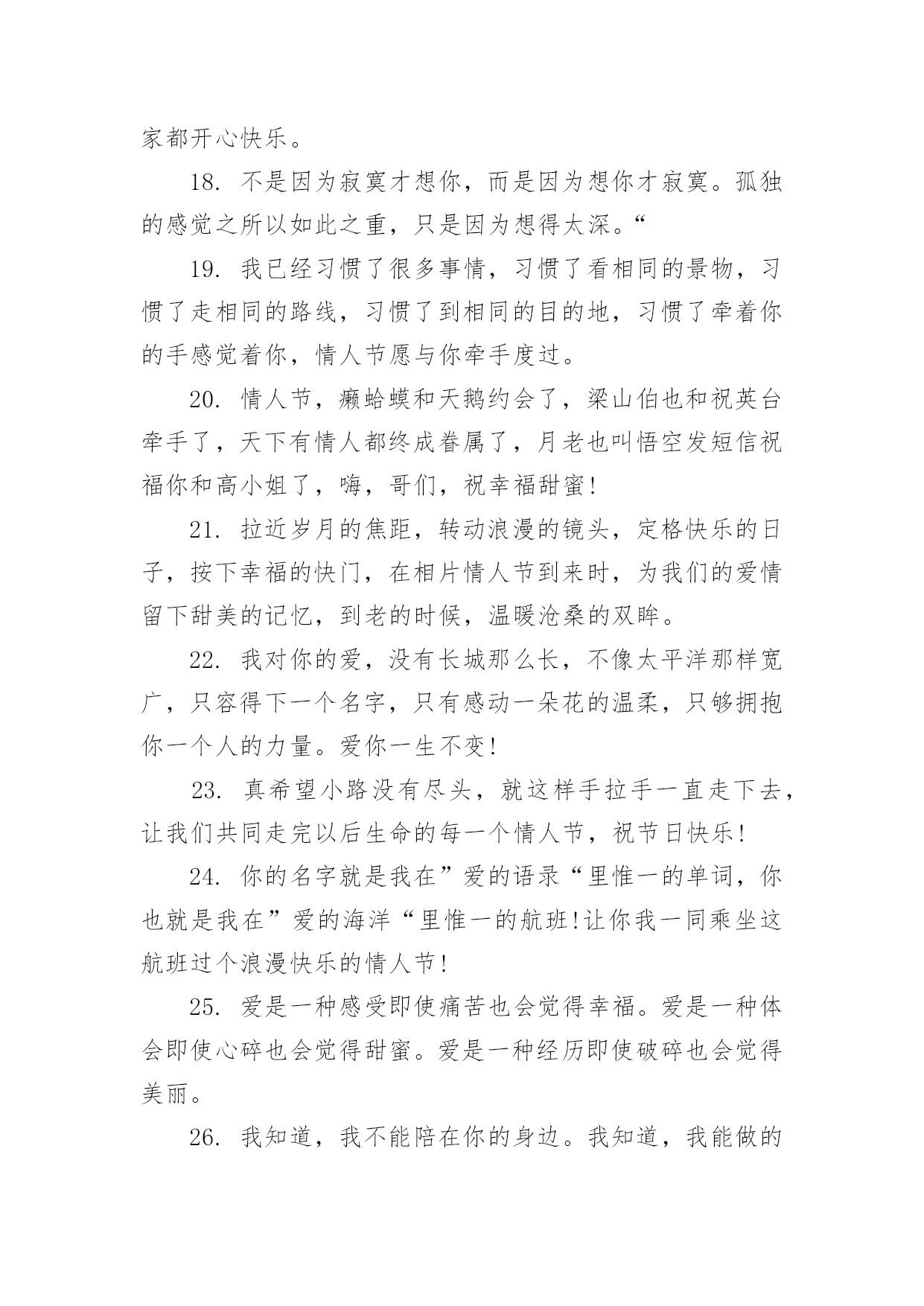 家都开心快乐。

18. 不是因为寂寞才想你，而是因为想你才寂寞。孤独的感觉之所以如此之重，只是因为想得太深。“

19. 我已经习惯了很多事情，习惯了看相同的景物，习惯了走相同的路线，习惯了到相同的目的地，习惯了牵着你的手感觉着你，情人节愿与你牵手度过。

20. 情人节，癞蛤蟆和天鹅约会了，梁山伯也和祝英台牵手了，天下有情人都终成眷属了，月老也叫悟空发短信祝福你和高小姐了，嗨，哥们，祝幸福甜蜜!

21. 拉近岁月的焦距，转动浪漫的镜头，定格快乐的日子，按下幸福的快门，在相片情人节到来时，为我们的爱情留下甜美的记忆，到老的时候，温暖沧桑的双眸。

22. 我对你的爱，没有长城那么长，不像太平洋那样宽广，只容得下一个名字，只有感动一朵花的温柔，只够拥抱你一个人的力量。爱你一生不变!

23. 真希望小路没有尽头，就这样手拉手一直走下去，让我们共同走完以后生命的每一个情人节，祝节日快乐!

24. 你的名字就是我在”爱的语录“里惟一的单词，你也就是我在”爱的海洋“里惟一的航班!让你我一同乘坐这航班过个浪漫快乐的情人节!

25. 爱是一种感受即使痛苦也会觉得幸福。爱是一种体会即使心碎也会觉得甜蜜。爱是一种经历即使破碎也会觉得美丽。

26. 我知道，我不能陪在你的身边。我知道，我能做的